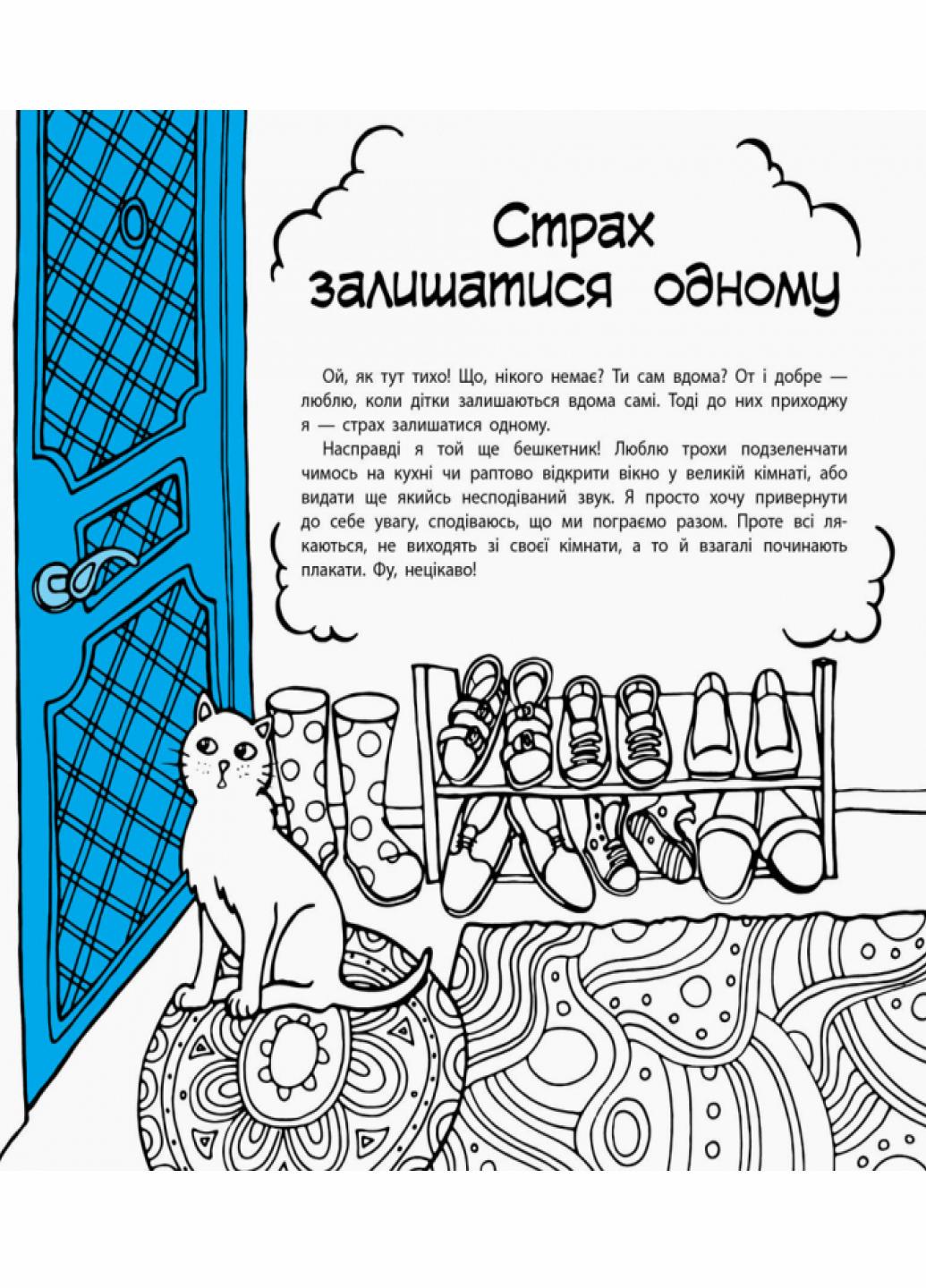 Страх залишатися одному

Ой, як тут тихо! Що, нікого немає? Ти сам вдома? От і добре — люблю, коли дітки залишаються вдома самі. Тоді до них приходжу я — страх залишатися одному.

Насправді я той ще бешкетник! Люблю трохи подзеленчати чимось на кухні чи раптово відкрити вікно у великій кімнаті, або видати ще якийсь несподіваний звук. Я просто хочу привернути до себе увагу, сподіваюсь, що ми пограємо разом. Проте всі лякаються, не виходять зі своєї кімнати, а то й взагалі починають плакати. Фу, нецікаво!